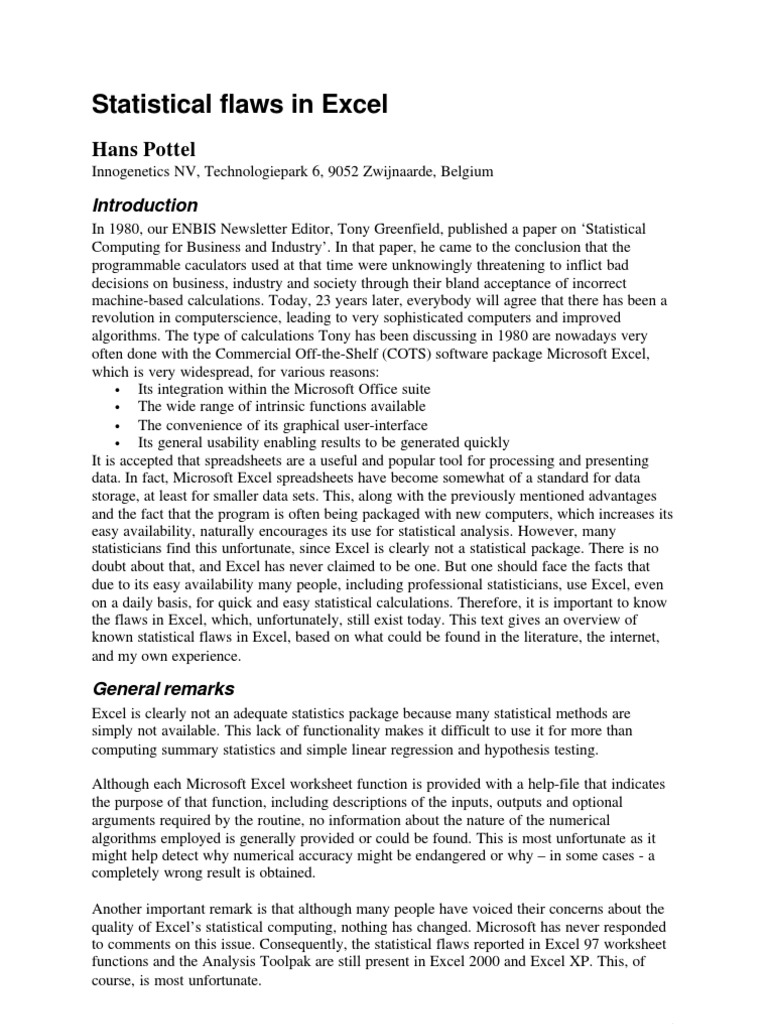 Statistical flaws in Excel

Hans Pottel

Innogenetics NV, Technologiepark 6, 9052 Zwijnaarde, Belgium

Introduction

In 1980, our ENBIS Newsletter Editor, Tony Greenfield, published a paper on 'Statistical Computing for Business and Industry'. In that paper, he came to the conclusion that the programmable caculators used at that time were unknowingly threatening to inflict bad decisions on business, industry and society through their bland acceptance of incorrect machine-based calculations. Today, 23 years later, everybody will agree that there has been a revolution in computerscience, leading to very sophisticated computers and improved algorithms. The type of calculations Tony has been discussing in 1980 are nowadays very often done with the Commercial Off-the-Shelf (COTS) software package Microsoft Excel, which is very widespread, for various reasons:
• Its integration within the Microsoft Office suite
• The wide range of intrinsic functions available
• The convenience of its graphical user-interface
• Its general usability enabling results to be generated quickly
It is accepted that spreadsheets are a useful and popular tool for processing and presenting data. In fact, Microsoft Excel spreadsheets have become somewhat of a standard for data storage, at least for smaller data sets. This, along with the previously mentioned advantages and the fact that the program is often being packaged with new computers, which increases its easy availability, naturally encourages its use for statistical analysis. However, many statisticians find this unfortunate, since Excel is clearly not a statistical package. There is no doubt about that, and Excel has never claimed to be one. But one should face the facts that due to its easy availability many people, including professional statisticians, use Excel, even on a daily basis, for quick and easy statistical calculations. Therefore, it is important to know the flaws in Excel, which, unfortunately, still exist today. This text gives an overview of known statistical flaws in Excel, based on what could be found in the literature, the internet, and my own experience.

General remarks

Excel is clearly not an adequate statistics package because many statistical methods are simply not available. This lack of functionality makes it difficult to use it for more than computing summary statistics and simple linear regression and hypothesis testing.

Although each Microsoft Excel worksheet function is provided with a help-file that indicates the purpose of that function, including descriptions of the inputs, outputs and optional arguments required by the routine, no information about the nature of the numerical algorithms employed is generally provided or could be found. This is most unfortunate as it might help detect why numerical accuracy might be endangered or why – in some cases - a completely wrong result is obtained.

Another important remark is that although many people have voiced their concerns about the quality of Excel's statistical computing, nothing has changed. Microsoft has never responded to comments on this issue. Consequently, the statistical flaws reported in Excel 97 worksheet functions and the Analysis Toolpak are still present in Excel 2000 and Excel XP. This, of course, is most unfortunate.